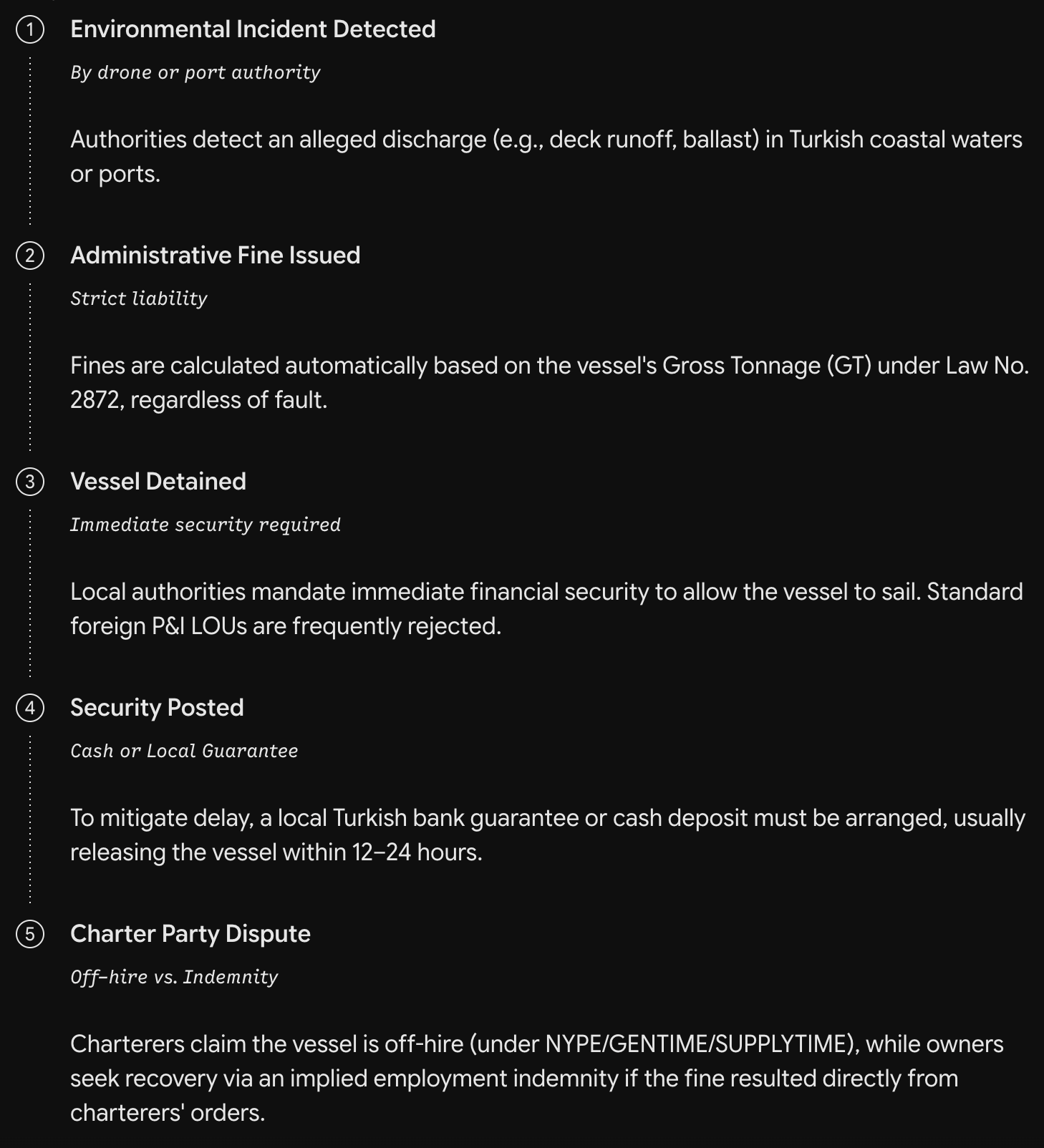 1 Environmental Incident Detected

By drone or port authority

Authorities detect an alleged discharge (e.g., deck runoff, ballast) in Turkish coastal waters or ports.

2 Administrative Fine Issued

Strict liability

Fines are calculated automatically based on the vessel's Gross Tonnage (GT) under Law No. 2872, regardless of fault.

3 Vessel Detained

Immediate security required

Local authorities mandate immediate financial security to allow the vessel to sail. Standard foreign P&I LOUs are frequently rejected.

4 Security Posted

Cash or Local Guarantee

To mitigate delay, a local Turkish bank guarantee or cash deposit must be arranged, usually releasing the vessel within 12–24 hours.

5 Charter Party Dispute

Off-hire vs. Indemnity

Charterers claim the vessel is off-hire (under NYPE/GENTIME/SUPPLYTIME), while owners seek recovery via an implied employment indemnity if the fine resulted directly from charterers' orders.